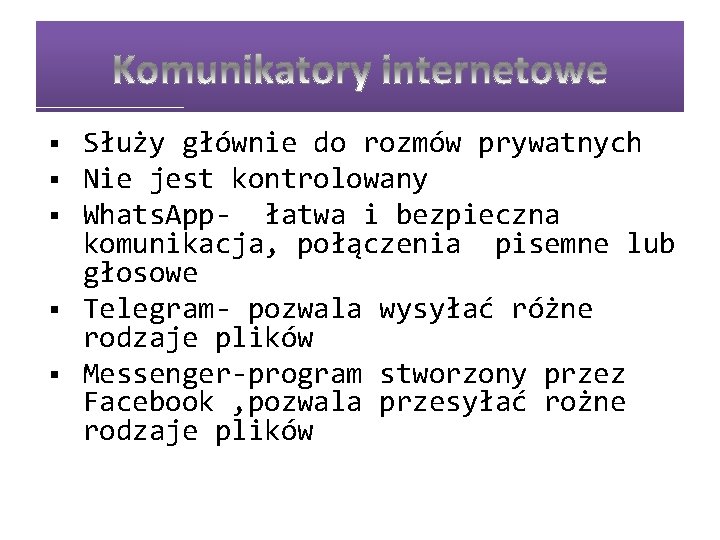 Komunikatory internetowe

• Służy głównie do rozmów prywatnych
• Nie jest kontrolowany
• WhatsApp- łatwa i bezpieczna komunikacja, połączenia pisemne lub głosowe
• Telegram- pozwala wysyłać różne rodzaje plików
• Messenger-program stworzony przez Facebook ,pozwala przesyłać rożne rodzaje plików